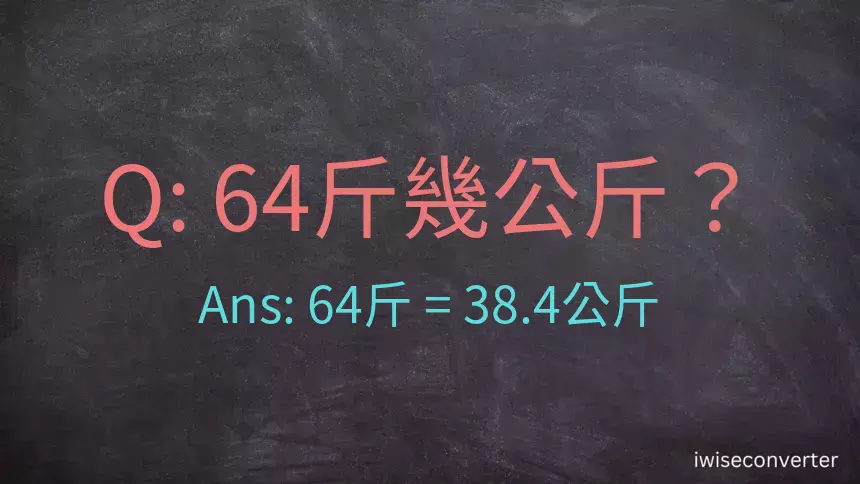 Q: 64斤幾公斤？

Ans: 64斤 = 38.4公斤

iwiseconverter